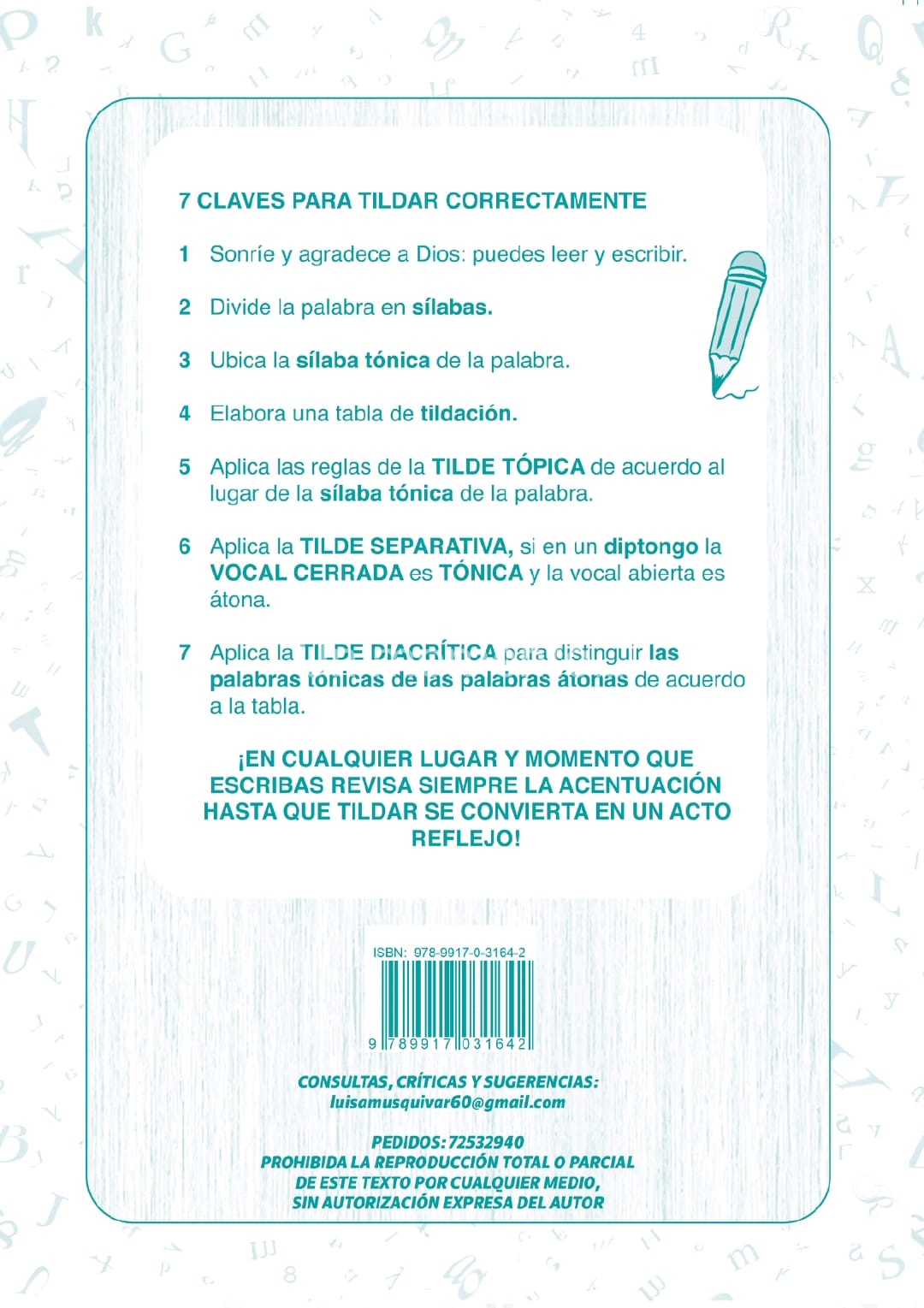 7 CLAVES PARA TILDAR CORRECTAMENTE

1 Sonríe y agradece a Dios: puedes leer y escribir.

2 Divide la palabra en sílabas.

3 Ubica la sílaba tónica de la palabra.

4 Elabora una tabla de tildación.

5 Aplica las reglas de la TILDE TÓPICA de acuerdo al lugar de la sílaba tónica de la palabra.

6 Aplica la TILDE SEPARATIVA, si en un diptongo la VOCAL CERRADA es TÓNICA y la vocal abierta es átona.

7 Aplica la TILDE DIACRÍTICA para distinguir las palabras tónicas de las palabras átonas de acuerdo a la tabla.

¡EN CUALQUIER LUGAR Y MOMENTO QUE ESCRIBAS REVISA SIEMPRE LA ACENTUACIÓN HASTA QUE TILDAR SE CONVIERTA EN UN ACTO REFLEJO!

ISBN: 978-9917-0-3164-2

9 789917 031642

CONSULTAS, CRÍTICAS Y SUGERENCIAS:
luisamusquivar60@gmail.com

PEDIDOS: 72532940
PROHIBIDA LA REPRODUCCIÓN TOTAL O PARCIAL DE ESTE TEXTO POR CUALQUIER MEDIO, SIN AUTORIZACIÓN EXPRESA DEL AUTOR